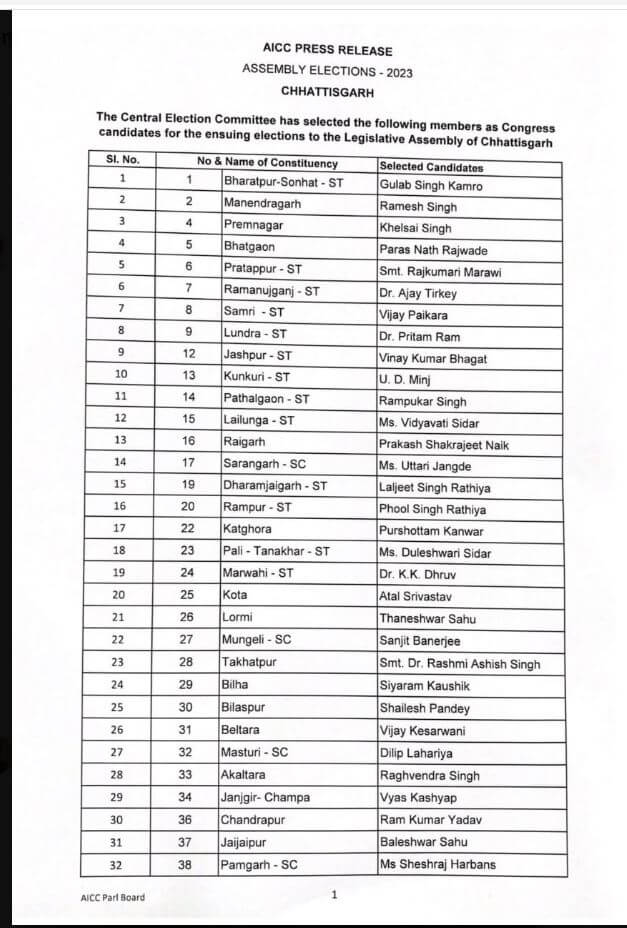 AICC PRESS RELEASE
ASSEMBLY ELECTIONS - 2023
CHHATTISGARH

The Central Election Committee has selected the following members as Congress candidates for the ensuing elections to the Legislative Assembly of Chhattisgarh

| Sl. No. | No & Name of Constituency | | Selected Candidates |
|---|---|---|---|
| 1 | 1 | Bharatpur-Sonhat - ST | Gulab Singh Kamro |
| 2 | 2 | Manendragarh | Ramesh Singh |
| 3 | 4 | Premnagar | Khelsai Singh |
| 4 | 5 | Bhatgaon | Paras Nath Rajwade |
| 5 | 6 | Pratappur - ST | Smt. Rajkumari Marawi |
| 6 | 7 | Ramanujganj - ST | Dr. Ajay Tirkey |
| 7 | 8 | Samri - ST | Vijay Paikara |
| 8 | 9 | Lundra - ST | Dr. Pritam Ram |
| 9 | 12 | Jashpur - ST | Vinay Kumar Bhagat |
| 10 | 13 | Kunkuri - ST | U. D. Minj |
| 11 | 14 | Pathalgaon - ST | Rampukar Singh |
| 12 | 15 | Lailunga - ST | Ms. Vidyavati Sidar |
| 13 | 16 | Raigarh | Prakash Shakrajeet Naik |
| 14 | 17 | Sarangarh - SC | Ms. Uttari Jangde |
| 15 | 19 | Dharamjaigarh - ST | Laljeet Singh Rathiya |
| 16 | 20 | Rampur - ST | Phool Singh Rathiya |
| 17 | 22 | Katghora | Purshottam Kanwar |
| 18 | 23 | Pali - Tanakhar - ST | Ms. Duleshwari Sidar |
| 19 | 24 | Marwahi - ST | Dr. K.K. Dhruv |
| 20 | 25 | Kota | Atal Srivastav |
| 21 | 26 | Lormi | Thaneshwar Sahu |
| 22 | 27 | Mungeli - SC | Sanjit Banerjee |
| 23 | 28 | Takhatpur | Smt. Dr. Rashmi Ashish Singh |
| 24 | 29 | Bilha | Siyaram Kaushik |
| 25 | 30 | Bilaspur | Shailesh Pandey |
| 26 | 31 | Beltara | Vijay Kesarwani |
| 27 | 32 | Masturi - SC | Dilip Lahariya |
| 28 | 33 | Akaltara | Raghvendra Singh |
| 29 | 34 | Janjgir- Champa | Vyas Kashyap |
| 30 | 36 | Chandrapur | Ram Kumar Yadav |
| 31 | 37 | Jaijaipur | Baleshwar Sahu |
| 32 | 38 | Pamgarh - SC | Ms Sheshraj Harbans |

AICC Parl Board

1